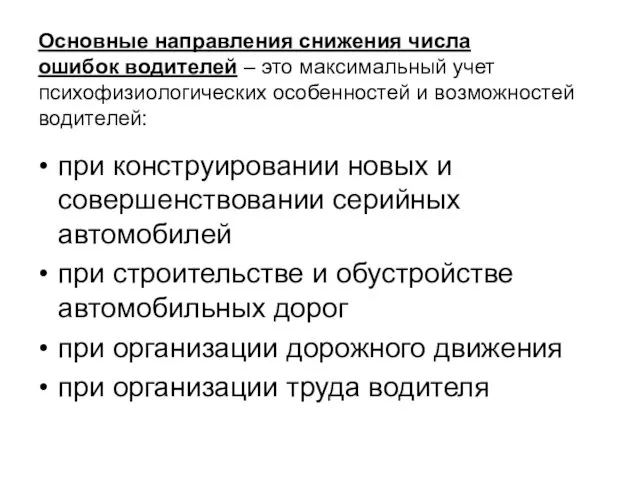 Основные направления снижения числа ошибок водителей – это максимальный учет психофизиологических особенностей и возможностей водителей:

• при конструировании новых и совершенствовании серийных автомобилей
• при строительстве и обустройстве автомобильных дорог
• при организации дорожного движения
• при организации труда водителя